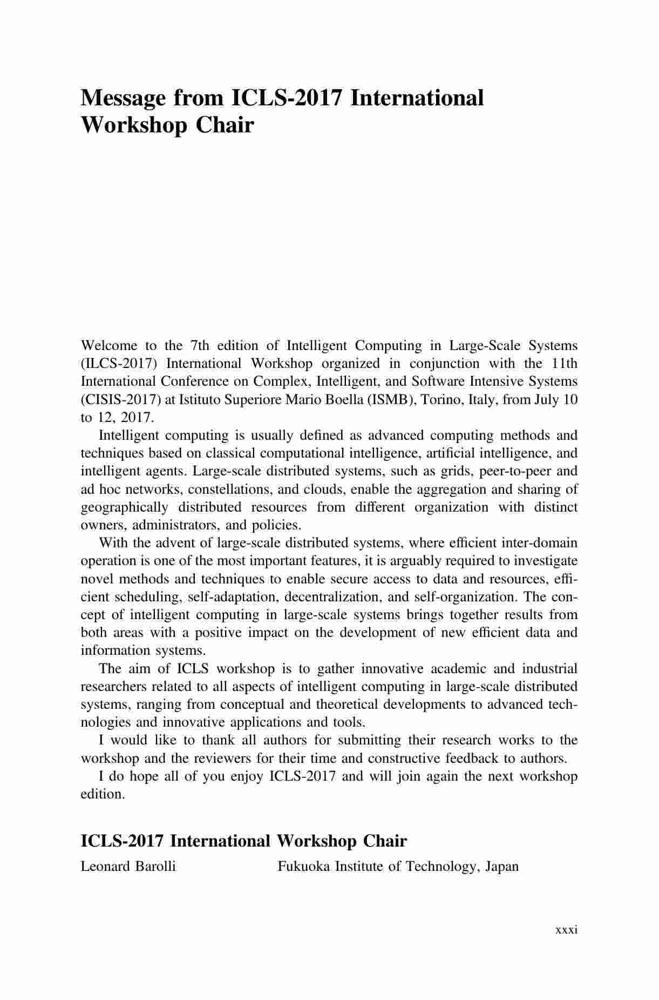 Message from ICLS-2017 International Workshop Chair

Welcome to the 7th edition of Intelligent Computing in Large-Scale Systems (ILCS-2017) International Workshop organized in conjunction with the 11th International Conference on Complex, Intelligent, and Software Intensive Systems (CISIS-2017) at Istituto Superiore Mario Boella (ISMB), Torino, Italy, from July 10 to 12, 2017.

Intelligent computing is usually defined as advanced computing methods and techniques based on classical computational intelligence, artificial intelligence, and intelligent agents. Large-scale distributed systems, such as grids, peer-to-peer and ad hoc networks, constellations, and clouds, enable the aggregation and sharing of geographically distributed resources from different organization with distinct owners, administrators, and policies.

With the advent of large-scale distributed systems, where efficient inter-domain operation is one of the most important features, it is arguably required to investigate novel methods and techniques to enable secure access to data and resources, efficient scheduling, self-adaptation, decentralization, and self-organization. The concept of intelligent computing in large-scale systems brings together results from both areas with a positive impact on the development of new efficient data and information systems.

The aim of ICLS workshop is to gather innovative academic and industrial researchers related to all aspects of intelligent computing in large-scale distributed systems, ranging from conceptual and theoretical developments to advanced technologies and innovative applications and tools.

I would like to thank all authors for submitting their research works to the workshop and the reviewers for their time and constructive feedback to authors.

I do hope all of you enjoy ICLS-2017 and will join again the next workshop edition.

ICLS-2017 International Workshop Chair

Leonard Barolli Fukuoka Institute of Technology, Japan

xxxi